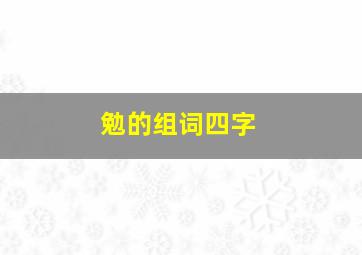 勉的组词四字